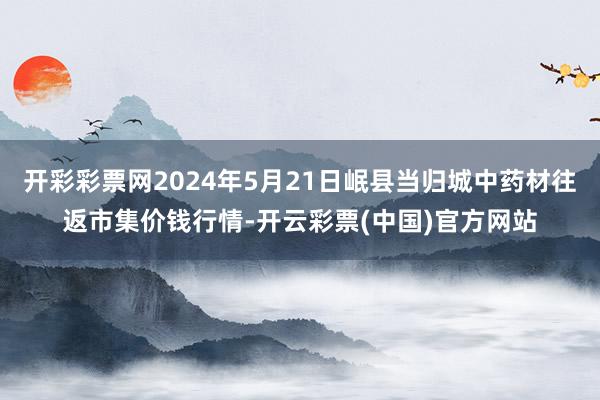 开彩彩票网2024年5月21日岷县当归城中药材往返市集价钱行情-开云彩票(中国)官方网站